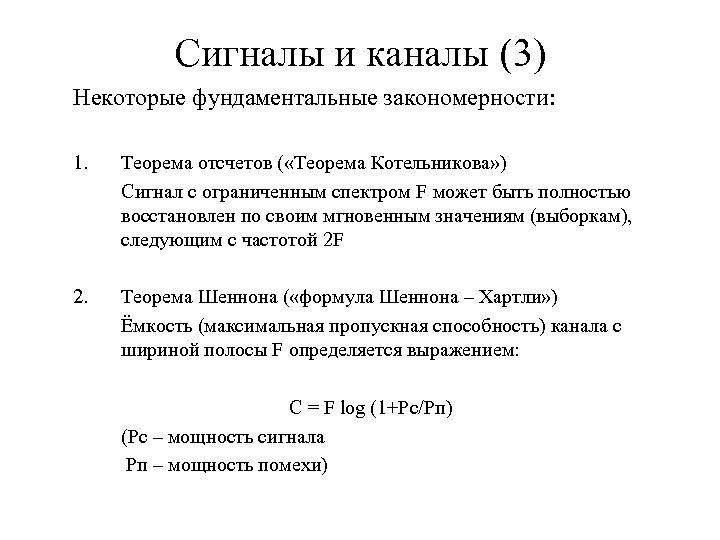 Сигналы и каналы (3)

Некоторые фундаментальные закономерности:

1. Теорема отсчетов («Теорема Котельникова»)

Сигнал с ограниченным спектром F может быть полностью восстановлен по своим мгновенным значениям (выборкам), следующим с частотой 2F

2. Теорема Шеннона («формула Шеннона – Хартли»)

Ёмкость (максимальная пропускная способность) канала с шириной полосы F определяется выражением:

C = F log (1+Pc/Pп)

(Pc – мощность сигнала

Pп – мощность помехи)